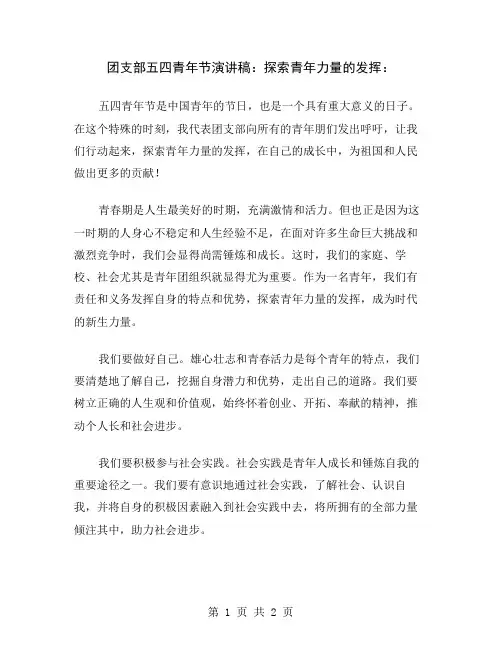 团支部五四青年节演讲稿：探索青年力量的发挥：

五四青年节是中国青年的节日，也是一个具有重大意义的日子。在这个特殊的时刻，我代表团支部向所有的青年朋们发出呼吁，让我们行动起来，探索青年力量的发挥，在自己的成长中，为祖国和人民做出更多的贡献！

青春期是人生最美好的时期，充满激情和活力。但也正是因为这一时期的人身心不稳定和人生经验不足，在面对许多生命巨大挑战和激烈竞争时，我们会显得尚需锤炼和成长。这时，我们的家庭、学校、社会尤其是青年团组织就显得尤为重要。作为一名青年，我们有责任和义务发挥自身的特点和优势，探索青年力量的发挥，成为时代的新生力量。

我们要做好自己。雄心壮志和青春活力是每个青年的特点，我们要清楚地了解自己，挖掘自身潜力和优势，走出自己的道路。我们要树立正确的人生观和价值观，始终怀着创业、开拓、奉献的精神，推动个人长和社会进步。

我们要积极参与社会实践。社会实践是青年人成长和锤炼自我的重要途径之一。我们要有意识地通过社会实践，了解社会、认识自我，并将自身的积极因素融入到社会实践中去，将所拥有的全部力量倾注其中，助力社会进步。

第 1 页 共 2 页